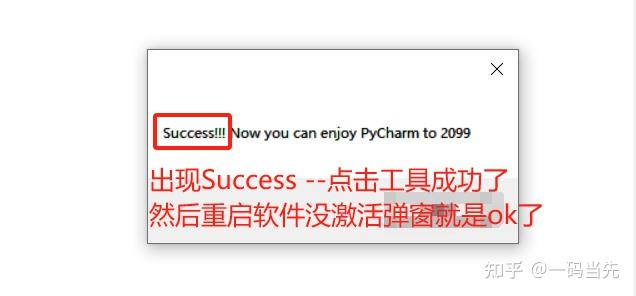 Success!!! Now you can enjoy PyCharm to 2099

出现Success --点击工具成功了
然后重启软件没激活弹窗就是ok了

知乎 @一码当先